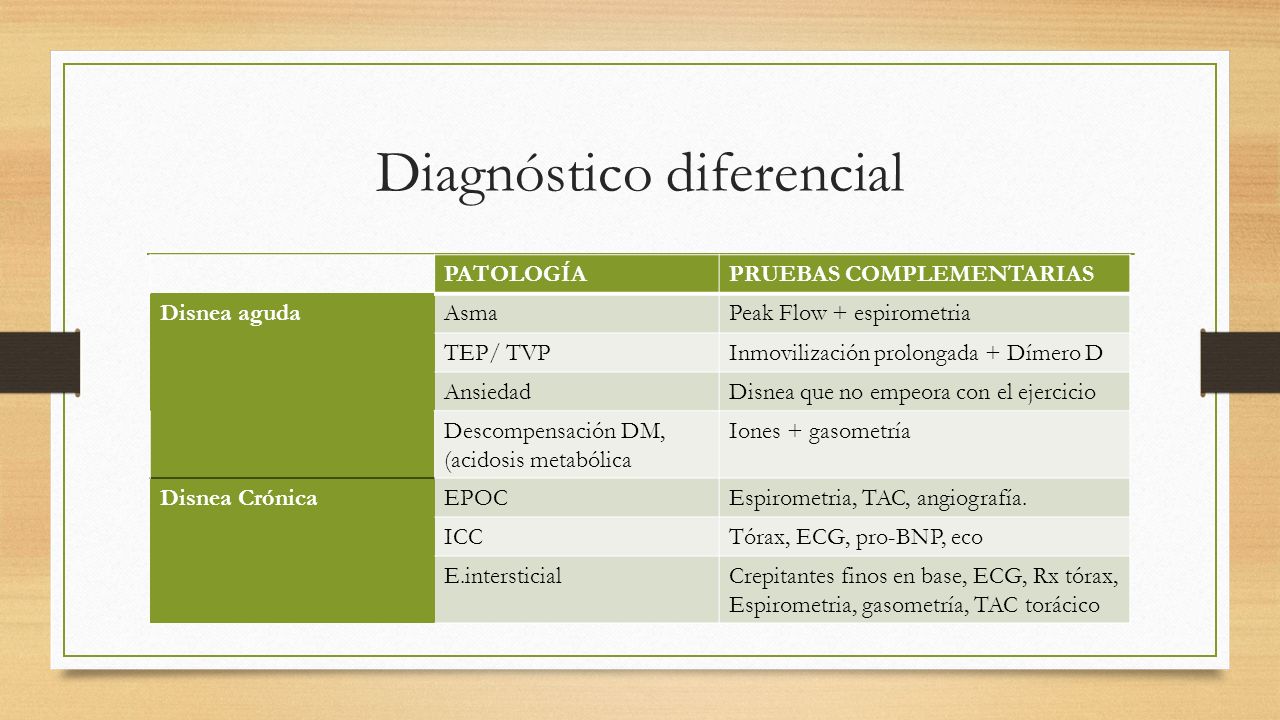 Diagnóstico diferencial

| | PATOLOGÍA | PRUEBAS COMPLEMENTARIAS |
|---|---|---|
| Disnea aguda | Asma | Peak Flow + espirometria |
| | TEP/ TVP | Inmovilización prolongada + Dímero D |
| | Ansiedad | Disnea que no empeora con el ejercicio |
| | Descompensación DM, (acidosis metabólica | Iones + gasometría |
| Disnea Crónica | EPOC | Espirometria, TAC, angiografía. |
| | ICC | Tórax, ECG, pro-BNP, eco |
| | E.intersticial | Crepitantes finos en base, ECG, Rx tórax, Espirometria, gasometría, TAC torácico |